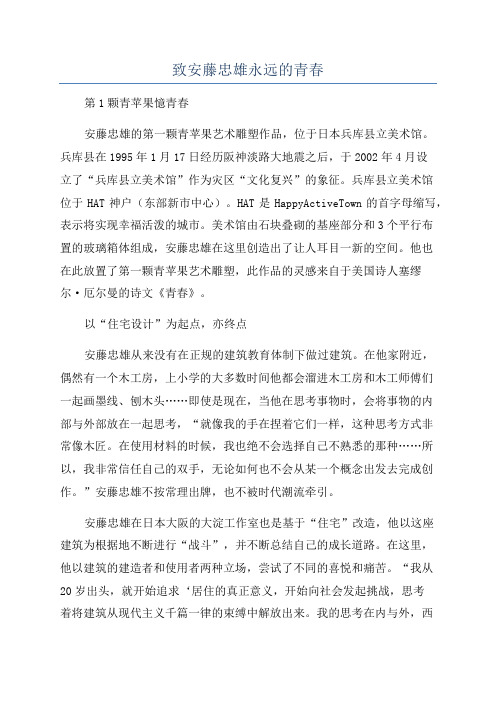 致安藤忠雄永远的青春

第1颗青苹果憶青春

安藤忠雄的第一颗青苹果艺术雕塑作品，位于日本兵库县立美术馆。兵库县在1995年1月17日经历阪神淡路大地震之后，于2002年4月设立了“兵库县立美术馆”作为灾区“文化复兴”的象征。兵库县立美术馆位于HAT神户（东部新市中心）。HAT是HappyActiveTown的首字母缩写，表示将实现幸福活泼的城市。美术馆由石块叠砌的基座部分和3个平行布置的玻璃箱体组成，安藤忠雄在这里创造出了让人耳目一新的空间。他也在此放置了第一颗青苹果艺术雕塑，此作品的灵感来自于美国诗人塞缪尔·厄尔曼的诗文《青春》。

以“住宅设计”为起点，亦终点

安藤忠雄从来没有在正规的建筑教育体制下做过建筑。在他家附近，偶然有一个木工房，上小学的大多数时间他都会溜进木工房和木工师傅们一起画墨线、刨木头……即使是现在，当他在思考事物时，会将事物的内部与外部放在一起思考，“就像我的手在捏着它们一样，这种思考方式非常像木匠。在使用材料的时候，我也绝不会选择自己不熟悉的那种……所以，我非常信任自己的双手，无论如何也不会从某一个概念出发去完成创作。”安藤忠雄不按常理出牌，也不被时代潮流牵引。

安藤忠雄在日本大阪的大淀工作室也是基于“住宅”改造，他以这座建筑为根据地不断进行“战斗”，并不断总结自己的成长道路。在这里，他以建筑的建造者和使用者两种立场，尝试了不同的喜悦和痛苦。“我从20岁出头，就开始追求‘居住的真正意义，开始向社会发起挑战，思考着将建筑从现代主义千篇一律的束缚中解放出来。我的思考在内与外，西